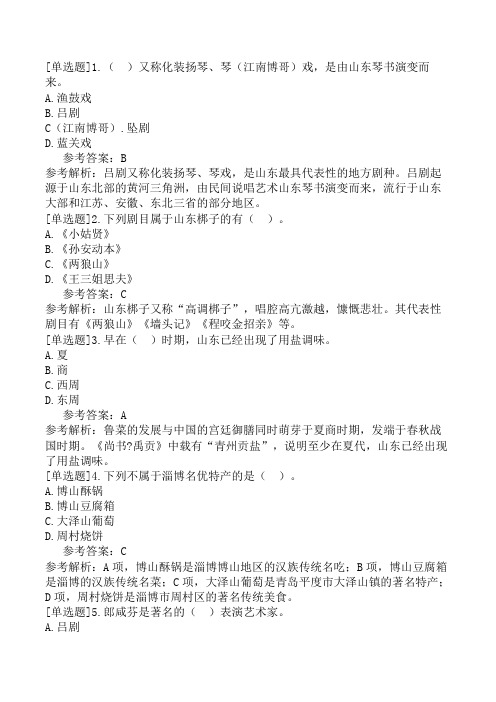 [单选题]1.（ ）又称化装扬琴、琴（江南博哥）戏，是由山东琴书演变而来。
A.渔鼓戏
B.吕剧
C（江南博哥）.坠剧
D.蓝关戏
参考答案：B
参考解析：吕剧又称化装扬琴、琴戏，是山东最具代表性的地方剧种。吕剧起源于山东北部的黄河三角洲，由民间说唱艺术山东琴书演变而来，流行于山东大部和江苏、安徽、东北三省的部分地区。
[单选题]2.下列剧目属于山东梆子的有（ ）。
A.《小姑贤》
B.《孙安动本》
C.《两狼山》
D.《王三姐思夫》
参考答案：C
参考解析：山东梆子又称“高调梆子”，唱腔高亢激越，慷慨悲壮。其代表性剧目有《两狼山》《墙头记》《程咬金招亲》等。
[单选题]3.早在（ ）时期，山东已经出现了用盐调味。
A.夏
B.商
C.西周
D.东周
参考答案：A
参考解析：鲁菜的发展与中国的宫廷御膳同时萌芽于夏商时期，发端于春秋战国时期。《尚书?禹贡》中载有“青州贡盐”，说明至少在夏代，山东已经出现了用盐调味。
[单选题]4.下列不属于淄博名优特产的是（ ）。
A.博山酥锅
B.博山豆腐箱
C.大泽山葡萄
D.周村烧饼
参考答案：C
参考解析：A项，博山酥锅是淄博博山地区的汉族传统名吃；B项，博山豆腐箱是淄博的汉族传统名菜；C项，大泽山葡萄是青岛平度市大泽山镇的著名特产；D项，周村烧饼是淄博市周村区的著名传统美食。
[单选题]5.郎咸芬是著名的（ ）表演艺术家。
A.吕剧